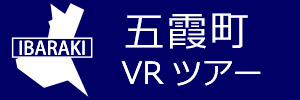 IBARAKI

五霞町
VR ツアー